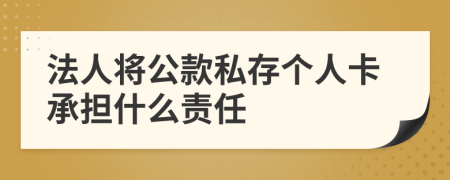 法人将公款私存个人卡承担什么责任